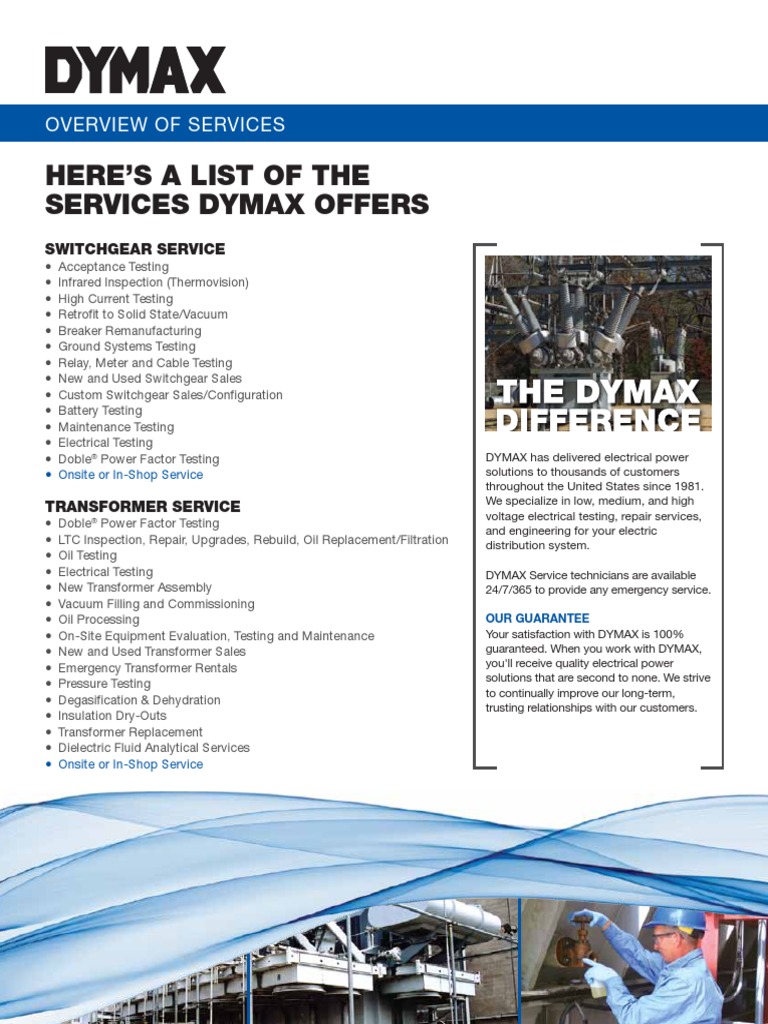 DYMAX

OVERVIEW OF SERVICES

HERE'S A LIST OF THE SERVICES DYMAX OFFERS

SWITCHGEAR SERVICE
• Acceptance Testing
• Infrared Inspection (Thermovision)
• High Current Testing
• Retrofit to Solid State/Vacuum
• Breaker Remanufacturing
• Ground Systems Testing
• Relay, Meter and Cable Testing
• New and Used Switchgear Sales
• Custom Switchgear Sales/Configuration
• Battery Testing
• Maintenance Testing
• Electrical Testing
• Doble® Power Factor Testing
• Onsite or In-Shop Service

TRANSFORMER SERVICE
• Doble® Power Factor Testing
• LTC Inspection, Repair, Upgrades, Rebuild, Oil Replacement/Filtration
• Oil Testing
• Electrical Testing
• New Transformer Assembly
• Vacuum Filling and Commissioning
• Oil Processing
• On-Site Equipment Evaluation, Testing and Maintenance
• New and Used Transformer Sales
• Emergency Transformer Rentals
• Pressure Testing
• Degasification & Dehydration
• Insulation Dry-Outs
• Transformer Replacement
• Dielectric Fluid Analytical Services
• Onsite or In-Shop Service

THE DYMAX DIFFERENCE

DYMAX has delivered electrical power solutions to thousands of customers throughout the United States since 1981. We specialize in low, medium, and high voltage electrical testing, repair services, and engineering for your electric distribution system.

DYMAX Service technicians are available 24/7/365 to provide any emergency service.

OUR GUARANTEE
Your satisfaction with DYMAX is 100% guaranteed. When you work with DYMAX, you'll receive quality electrical power solutions that are second to none. We strive to continually improve our long-term, trusting relationships with our customers.